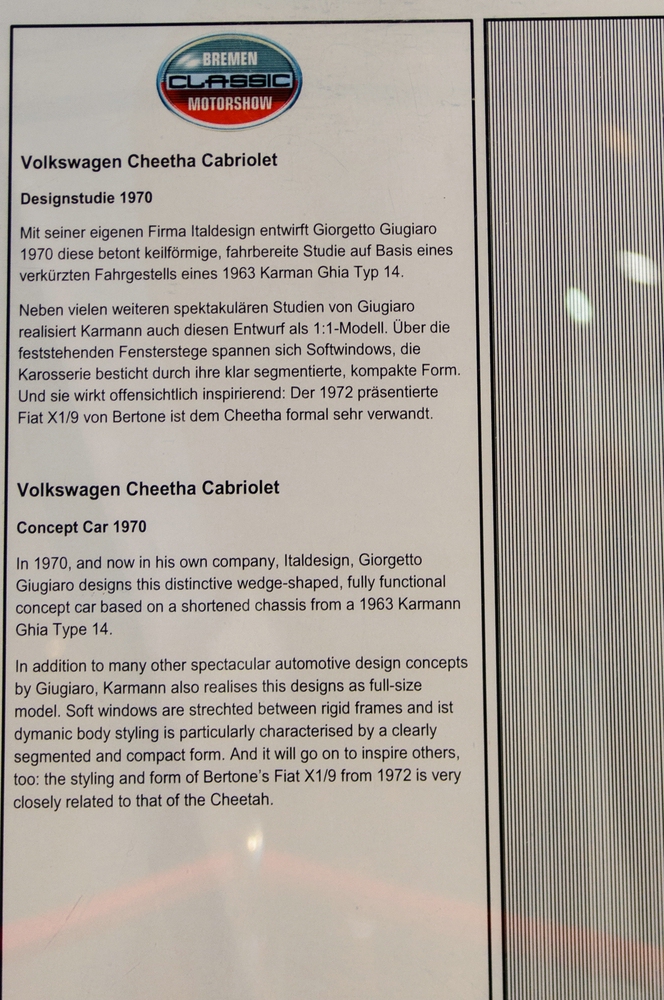 BREMEN
CLASSIC
MOTORSHOW

Volkswagen Cheetha Cabriolet

Designstudie 1970

Mit seiner eigenen Firma Italdesign entwirft Giorgetto Giugiaro 1970 diese betont keilförmige, fahrbereite Studie auf Basis eines verkürzten Fahrgestells eines 1963 Karman Ghia Typ 14.

Neben vielen weiteren spektakulären Studien von Giugiaro realisiert Karmann auch diesen Entwurf als 1:1-Modell. Über die feststehenden Fensterstege spannen sich Softwindows, die Karosserie besticht durch ihre klar segmentierte, kompakte Form. Und sie wirkt offensichtlich inspirierend: Der 1972 präsentierte Fiat X1/9 von Bertone ist dem Cheetha formal sehr verwandt.

Volkswagen Cheetha Cabriolet

Concept Car 1970

In 1970, and now in his own company, Italdesign, Giorgetto Giugiaro designs this distinctive wedge-shaped, fully functional concept car based on a shortened chassis from a 1963 Karmann Ghia Type 14.

In addition to many other spectacular automotive design concepts by Giugiaro, Karmann also realises this designs as full-size model. Soft windows are strechted between rigid frames and ist dymanic body styling is particularly characterised by a clearly segmented and compact form. And it will go on to inspire others, too: the styling and form of Bertone's Fiat X1/9 from 1972 is very closely related to that of the Cheetah.